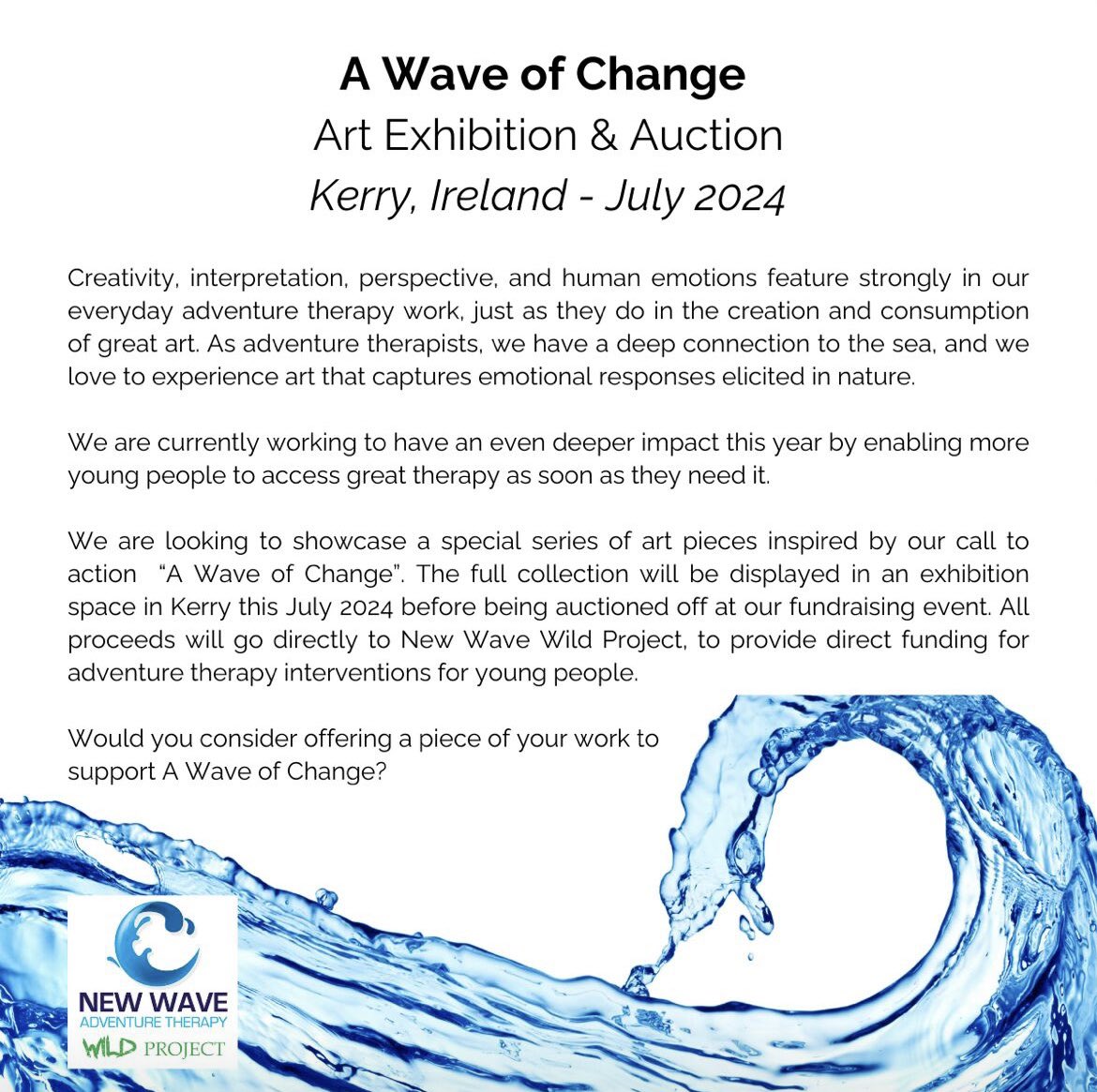 A Wave of Change
Art Exhibition & Auction
Kerry, Ireland - July 2024

Creativity, interpretation, perspective, and human emotions feature strongly in our everyday adventure therapy work, just as they do in the creation and consumption of great art. As adventure therapists, we have a deep connection to the sea, and we love to experience art that captures emotional responses elicited in nature.

We are currently working to have an even deeper impact this year by enabling more young people to access great therapy as soon as they need it.

We are looking to showcase a special series of art pieces inspired by our call to action "A Wave of Change". The full collection will be displayed in an exhibition space in Kerry this July 2024 before being auctioned off at our fundraising event. All proceeds will go directly to New Wave Wild Project, to provide direct funding for adventure therapy interventions for young people.

Would you consider offering a piece of your work to support A Wave of Change?

NEW WAVE
ADVENTURE THERAPY
WILD PROJECT